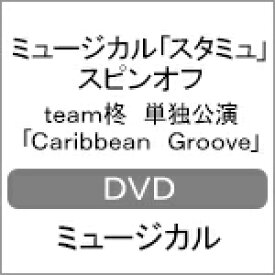 ミュージカル「スタミュ」スピンオフ
team柊　単独公演「Caribbean　Groove」

DVD

ミュージカル